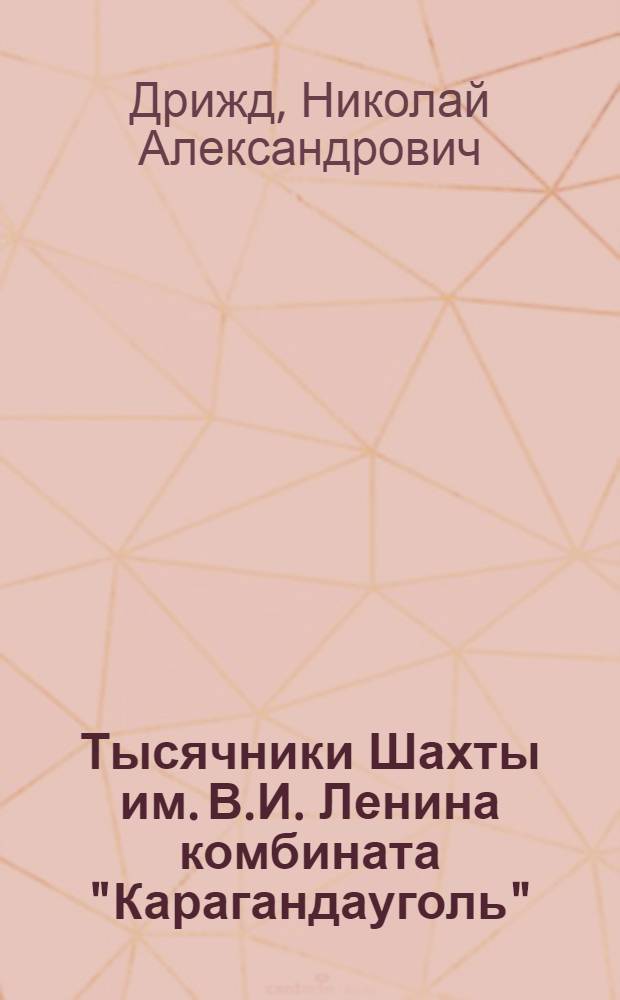 Дрижд, Николай Александрович

Тысячники Шахты им. В.И. Ленина комбината "Карагандауголь"